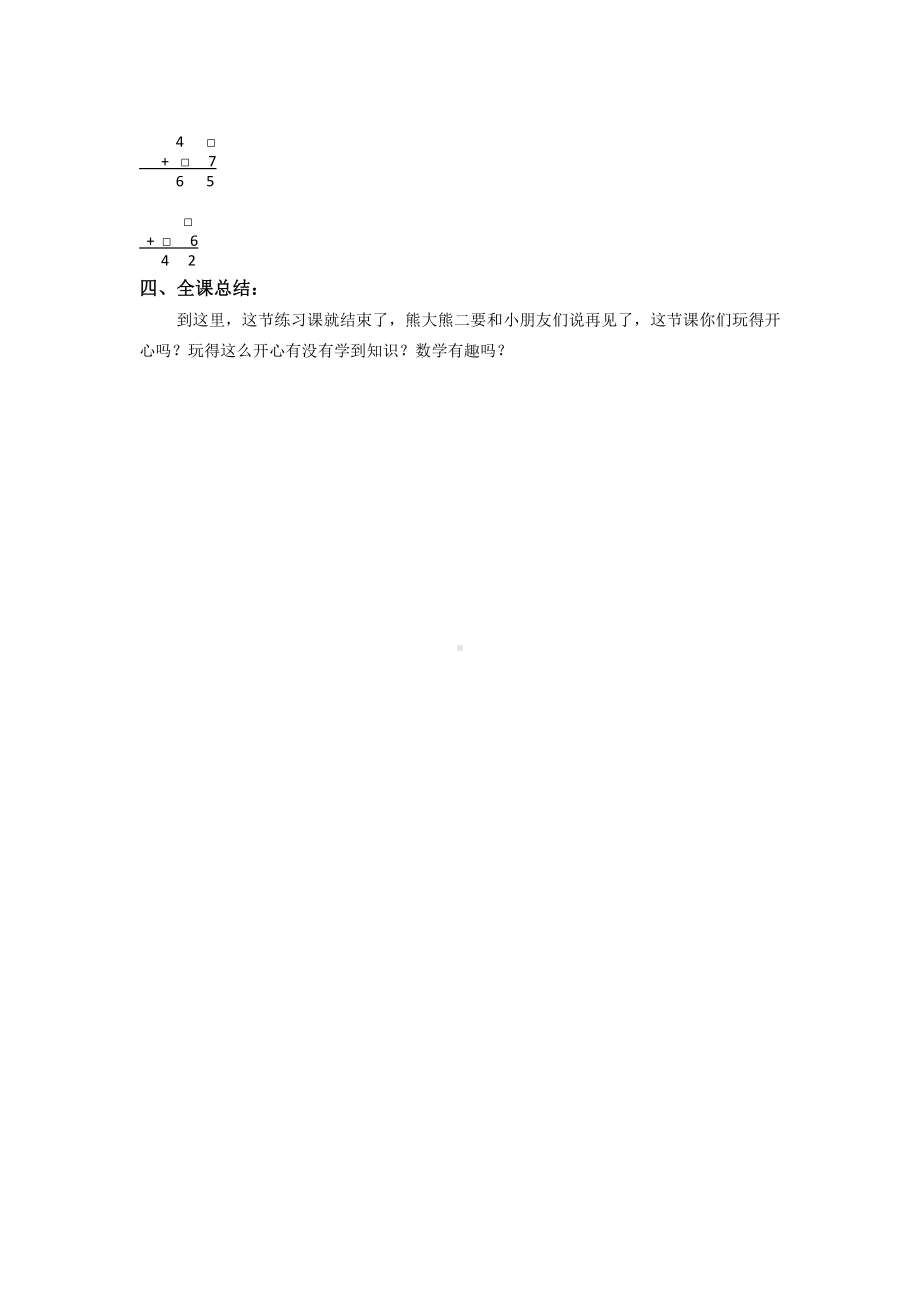 4 □
+ □ 7
6 5

□
+ □ 6
4 2

四、全课总结：

到这里，这节练习课就结束了，熊大熊二要和小朋友们说再见了，这节课你们玩得开心吗？玩得这么开心有没有学到知识？数学有趣吗？